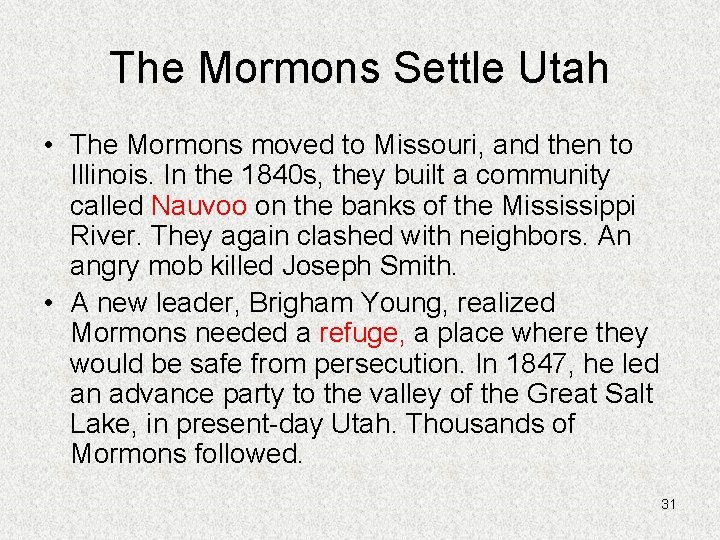 The Mormons Settle Utah

• The Mormons moved to Missouri, and then to Illinois. In the 1840s, they built a community called Nauvoo on the banks of the Mississippi River. They again clashed with neighbors. An angry mob killed Joseph Smith.
• A new leader, Brigham Young, realized Mormons needed a refuge, a place where they would be safe from persecution. In 1847, he led an advance party to the valley of the Great Salt Lake, in present-day Utah. Thousands of Mormons followed.

31